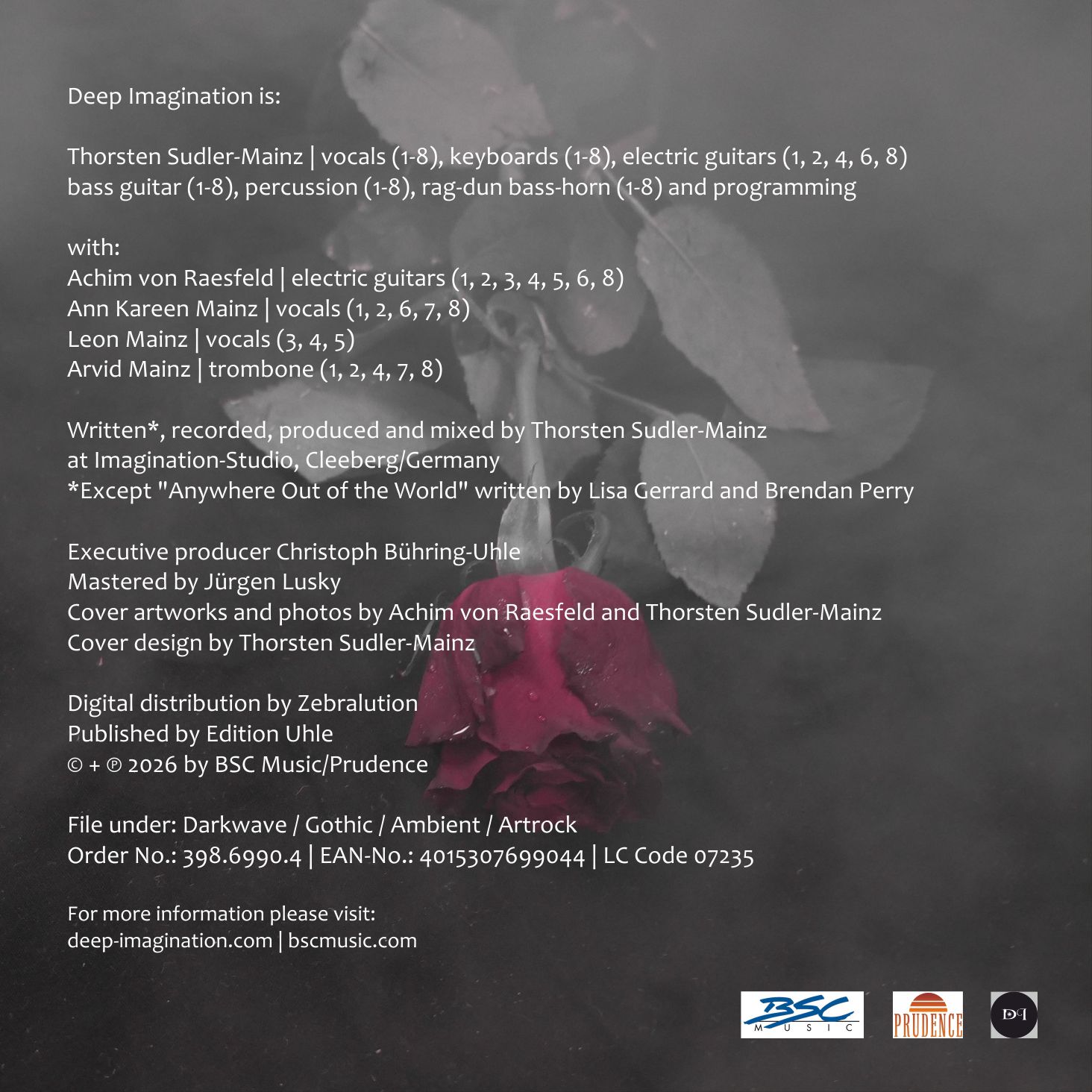 Deep Imagination is:

Thorsten Sudler-Mainz | vocals (1-8), keyboards (1-8), electric guitars (1, 2, 4, 6, 8) bass guitar (1-8), percussion (1-8), rag-dun bass-horn (1-8) and programming

with:
Achim von Raesfeld | electric guitars (1, 2, 3, 4, 5, 6, 8)
Ann Kareen Mainz | vocals (1, 2, 6, 7, 8)
Leon Mainz | vocals (3, 4, 5)
Arvid Mainz | trombone (1, 2, 4, 7, 8)

Written*, recorded, produced and mixed by Thorsten Sudler-Mainz
at Imagination-Studio, Cleeberg/Germany
*Except "Anywhere Out of the World" written by Lisa Gerrard and Brendan Perry

Executive producer Christoph Bühring-Uhle
Mastered by Jürgen Lusky
Cover artworks and photos by Achim von Raesfeld and Thorsten Sudler-Mainz
Cover design by Thorsten Sudler-Mainz

Digital distribution by Zebralution
Published by Edition Uhle
© + ℗ 2026 by BSC Music/Prudence

File under: Darkwave / Gothic / Ambient / Artrock
Order No.: 398.6990.4 | EAN-No.: 4015307699044 | LC Code 07235

For more information please visit:
deep-imagination.com | bscmusic.com

BSC MUSIC
PRUDENCE
DI